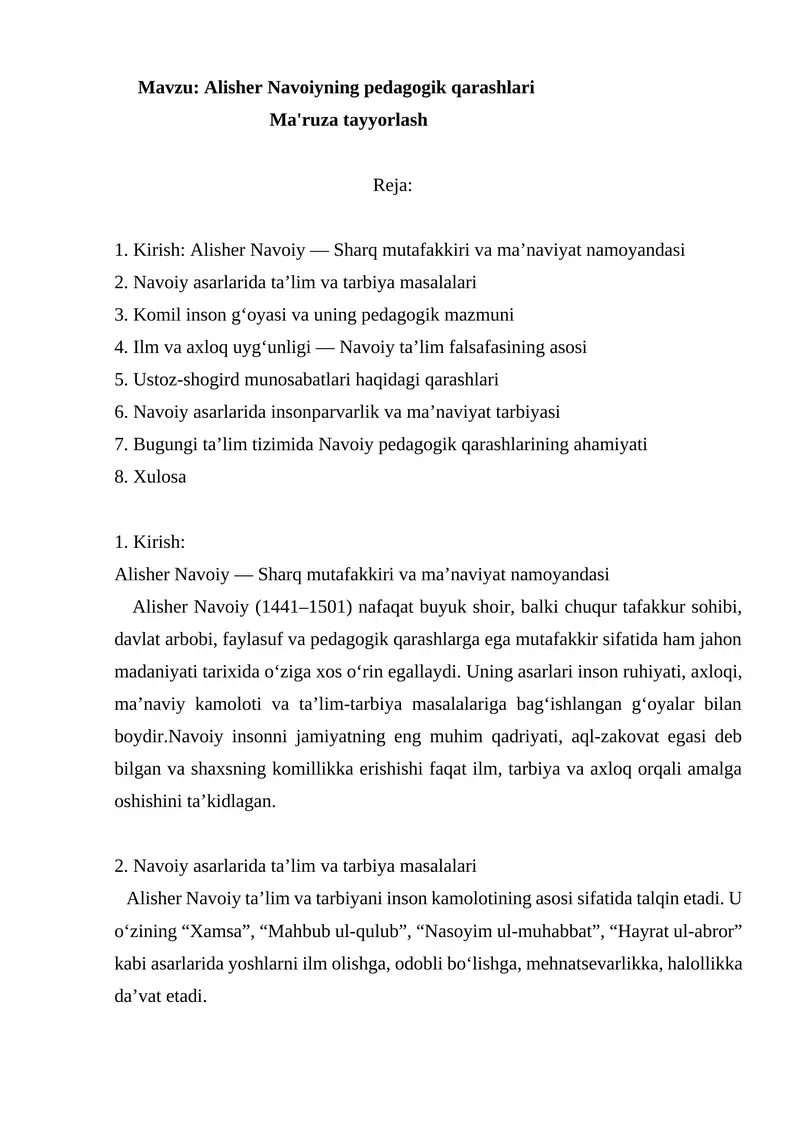 Mavzu: Alisher Navoiyning pedagogik qarashlari
Ma'ruza tayyorlash

Reja:

1. Kirish: Alisher Navoiy — Sharq mutafakkiri va ma’naviyat namoyandasi
2. Navoiy asarlarida ta’lim va tarbiya masalalari
3. Komil inson g‘oyasi va uning pedagogik mazmuni
4. Ilm va axloq uyg‘unligi — Navoiy ta’lim falsafasining asosi
5. Ustoz-shogird munosabatlari haqidagi qarashlari
6. Navoiy asarlarida insonparvarlik va ma’naviyat tarbiyasi
7. Bugungi ta’lim tizimida Navoiy pedagogik qarashlarining ahamiyati
8. Xulosa

1. Kirish:
Alisher Navoiy — Sharq mutafakkiri va ma’naviyat namoyandasi
Alisher Navoiy (1441–1501) nafaqat buyuk shoir, balki chuqur tafakkur sohibi, davlat arbobi, faylasuf va pedagogik qarashlarga ega mutafakkir sifatida ham jahon madaniyati tarixida o‘ziga xos o‘rin egallaydi. Uning asarlari inson ruhiyati, axloqi, ma’naviy kamoloti va ta’lim-tarbiya masalalariga bag‘ishlangan g‘oyalar bilan boydir.Navoiy insonni jamiyatning eng muhim qadriyati, aql-zakovat egasi deb bilgan va shaxsning komillikka erishishi faqat ilm, tarbiya va axloq orqali amalga oshishini ta’kidlagan.

2. Navoiy asarlarida ta’lim va tarbiya masalalari
Alisher Navoiy ta’lim va tarbiyani inson kamolotining asosi sifatida talqin etadi. U o‘zining “Xamsa”, “Mahbub ul-qulub”, “Nasoyim ul-muhabbat”, “Hayrat ul-abror” kabi asarlarida yoshlarni ilm olishga, odobli bo‘lishga, mehnatsevarlikka, halollikka da’vat etadi.